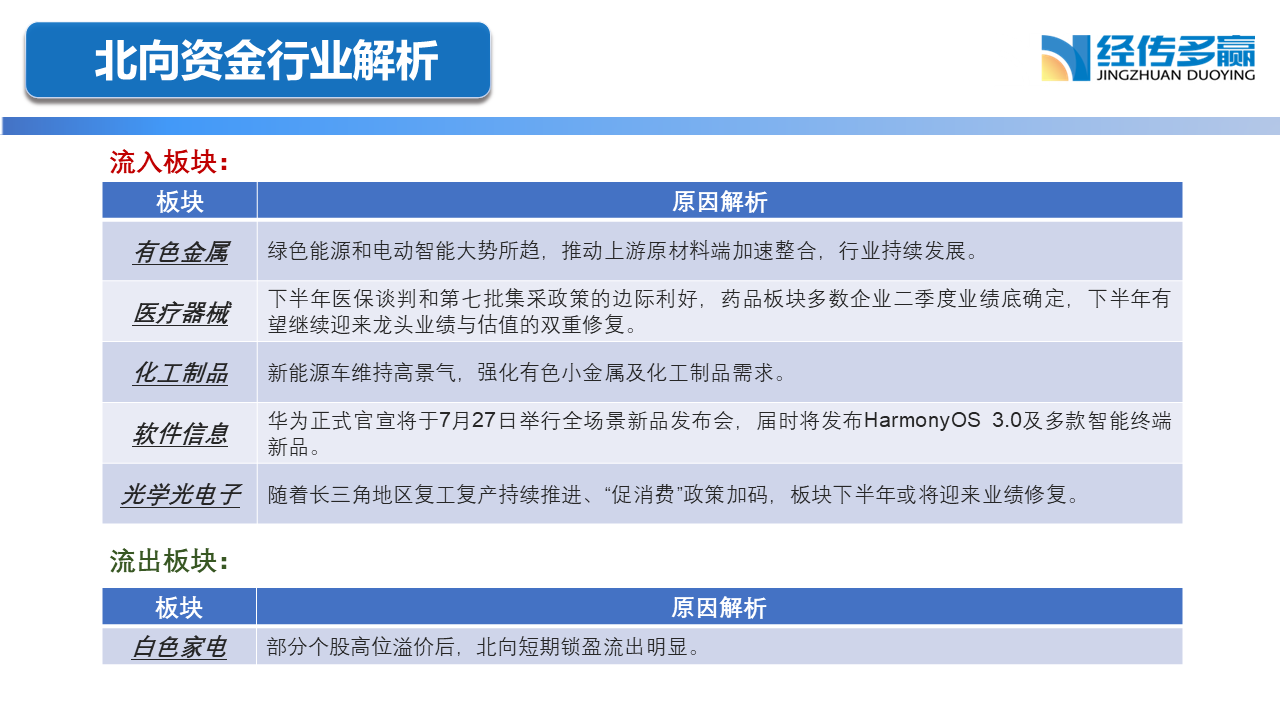 北向资金行业解析

经传多赢
JINGZHUAN DUOYING

流入板块：

| 板块 | 原因解析 |
|---|---|
| 有色金属 | 绿色能源和电动智能大势所趋，推动上游原材料端加速整合，行业持续发展。 |
| 医疗器械 | 下半年医保谈判和第七批集采政策的边际利好，药品板块多数企业二季度业绩底确定，下半年有望继续迎来龙头业绩与估值的双重修复。 |
| 化工制品 | 新能源车维持高景气，强化有色小金属及化工制品需求。 |
| 软件信息 | 华为正式官宣将于7月27日举行全场景新品发布会，届时将发布HarmonyOS 3.0及多款智能终端新品。 |
| 光学光电子 | 随着长三角地区复工复产持续推进、“促消费”政策加码，板块下半年或将迎来业绩修复。 |

流出板块：

| 板块 | 原因解析 |
|---|---|
| 白色家电 | 部分个股高位溢价后，北向短期锁盈流出明显。 |